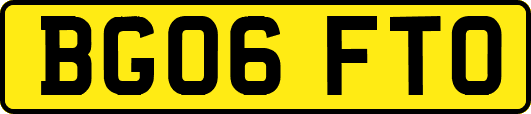 BG06 FTO